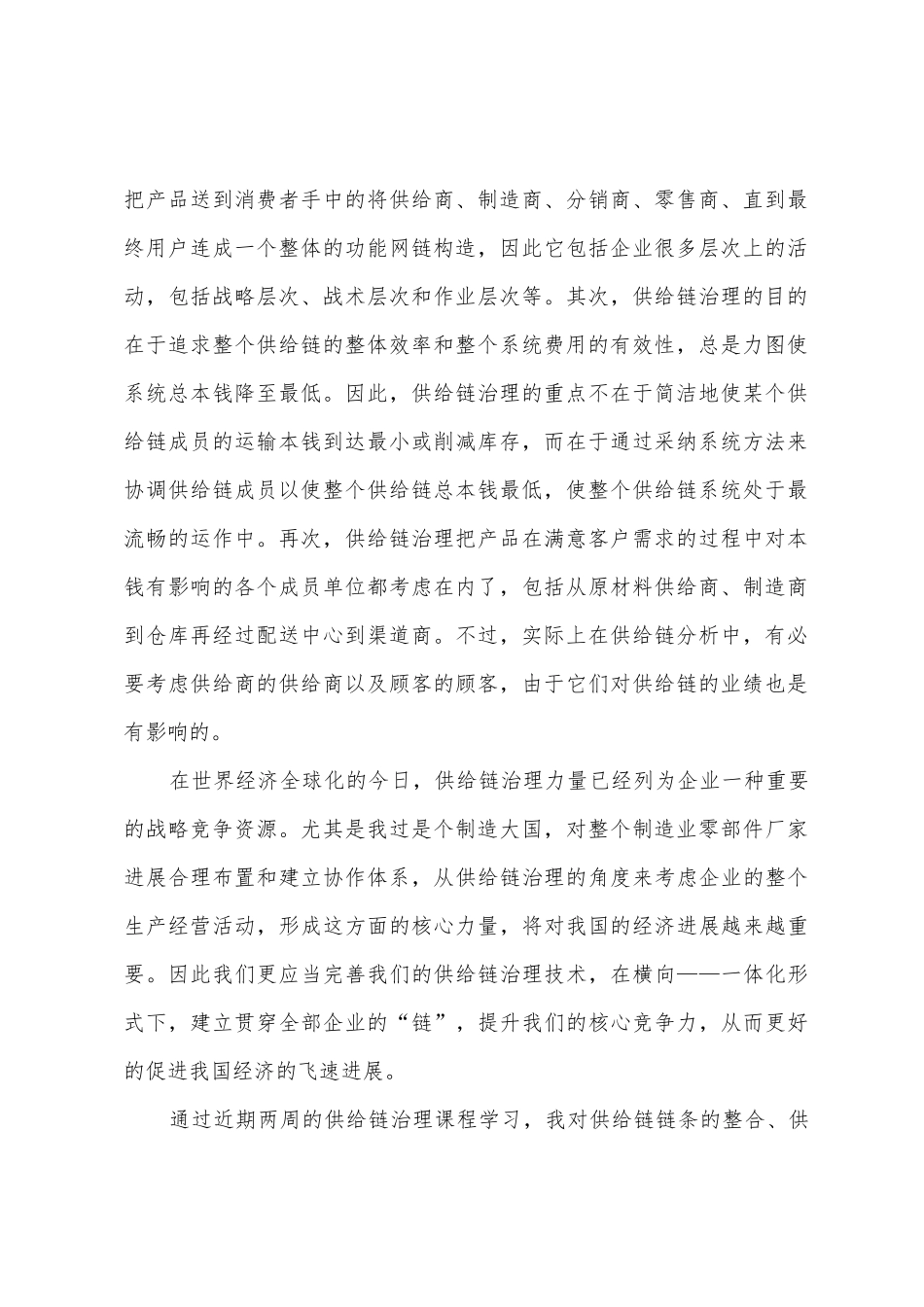 把产品送到消费者手中的将供给商、制造商、分销商、零售商、直到最终用户连成一个整体的功能网链构造，因此它包括企业很多层次上的活动，包括战略层次、战术层次和作业层次等。其次，供给链治理的目的在于追求整个供给链的整体效率和整个系统费用的有效性，总是力图使系统总本钱降至最低。因此，供给链治理的重点不在于简洁地使某个供给链成员的运输本钱到达最小或削减库存，而在于通过采纳系统方法来协调供给链成员以使整个供给链总本钱最低，使整个供给链系统处于最流畅的运作中。再次，供给链治理把产品在满意客户需求的过程中对本钱有影响的各个成员单位都考虑在内了，包括从原材料供给商、制造商到仓库再经过配送中心到渠道商。不过，实际上在供给链分析中，有必要考虑供给商的供给商以及顾客的顾客，由于它们对供给链的业绩也是有影响的。

在世界经济全球化的今日，供给链治理力量已经列为企业一种重要的战略竞争资源。尤其是我过是个制造大国，对整个制造业零部件厂家进展合理布置和建立协作体系，从供给链治理的角度来考虑企业的整个生产经营活动，形成这方面的核心力量，将对我国的经济进展越来越重要。因此我们更应当完善我们的供给链治理技术，在横向——一体化形式下，建立贯穿全部企业的“链”，提升我们的核心竞争力，从而更好的促进我国经济的飞速进展。

通过近期两周的供给链治理课程学习，我对供给链链条的整合、供